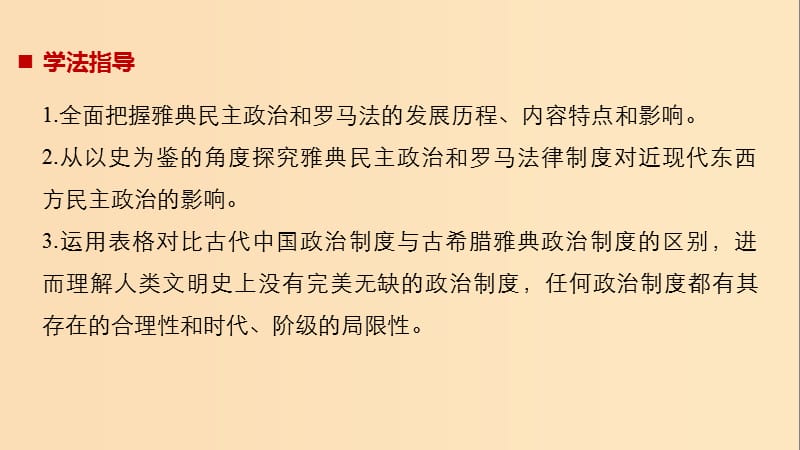 ■ 学法指导

1.全面把握雅典民主政治和罗马法的发展历程、内容特点和影响。

2.从以史为鉴的角度探究雅典民主政治和罗马法律制度对近现代东西方民主政治的影响。

3.运用表格对比古代中国政治制度与古希腊雅典政治制度的区别，进而理解人类文明史上没有完美无缺的政治制度，任何政治制度都有其存在的合理性和时代、阶级的局限性。